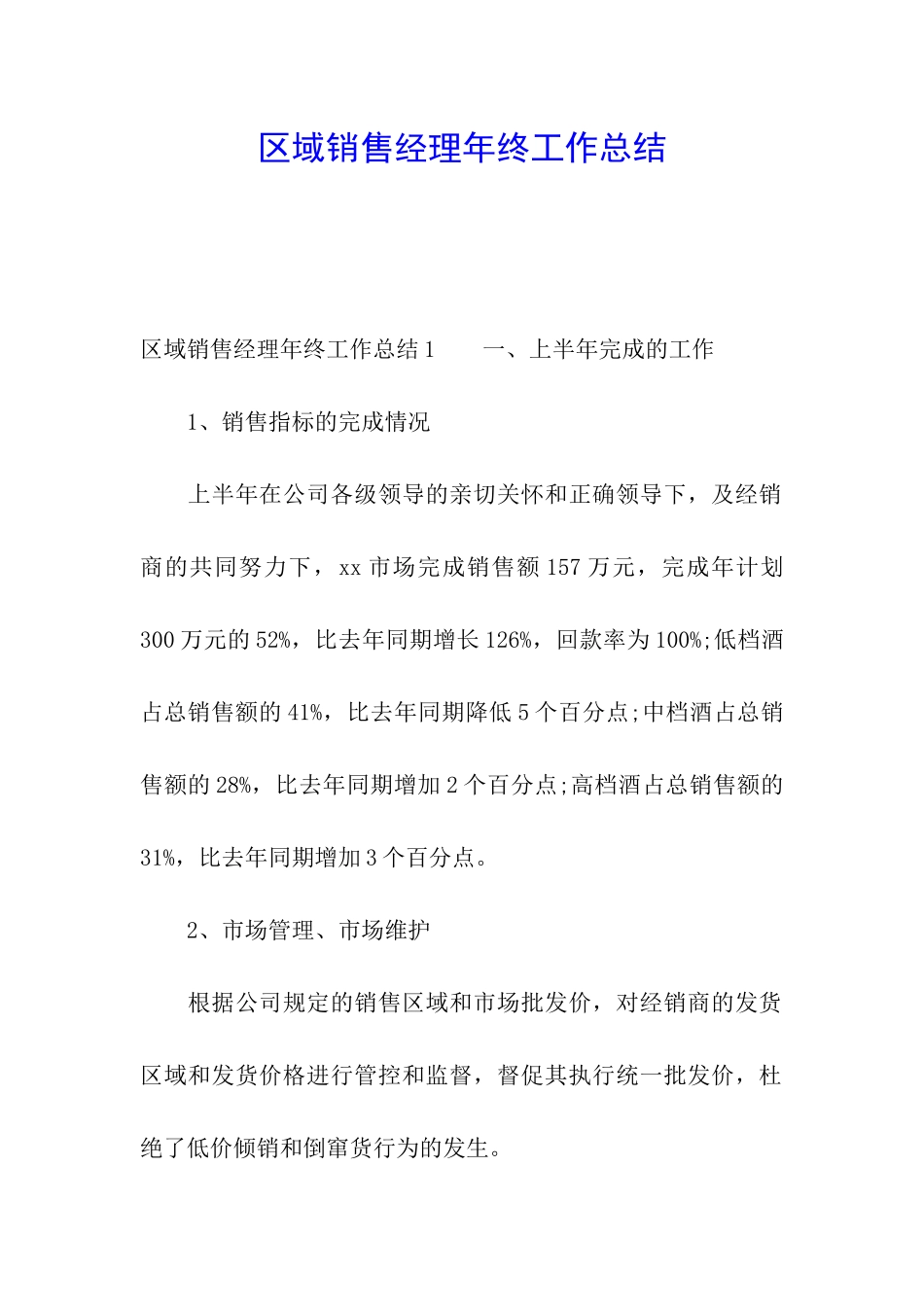 区域销售经理年终工作总结

区域销售经理年终工作总结1　　一、上半年完成的工作

1、销售指标的完成情况

上半年在公司各级领导的亲切关怀和正确领导下，及经销商的共同努力下，xx市场完成销售额157万元，完成年计划300万元的52%，比去年同期增长126%，回款率为100%;低档酒占总销售额的41%，比去年同期降低5个百分点;中档酒占总销售额的28%，比去年同期增加2个百分点;高档酒占总销售额的31%，比去年同期增加3个百分点。

2、市场管理、市场维护

根据公司规定的销售区域和市场批发价，对经销商的发货区域和发货价格进行管控和监督，督促其执行统一批发价，杜绝了低价倾销和倒窜货行为的发生。